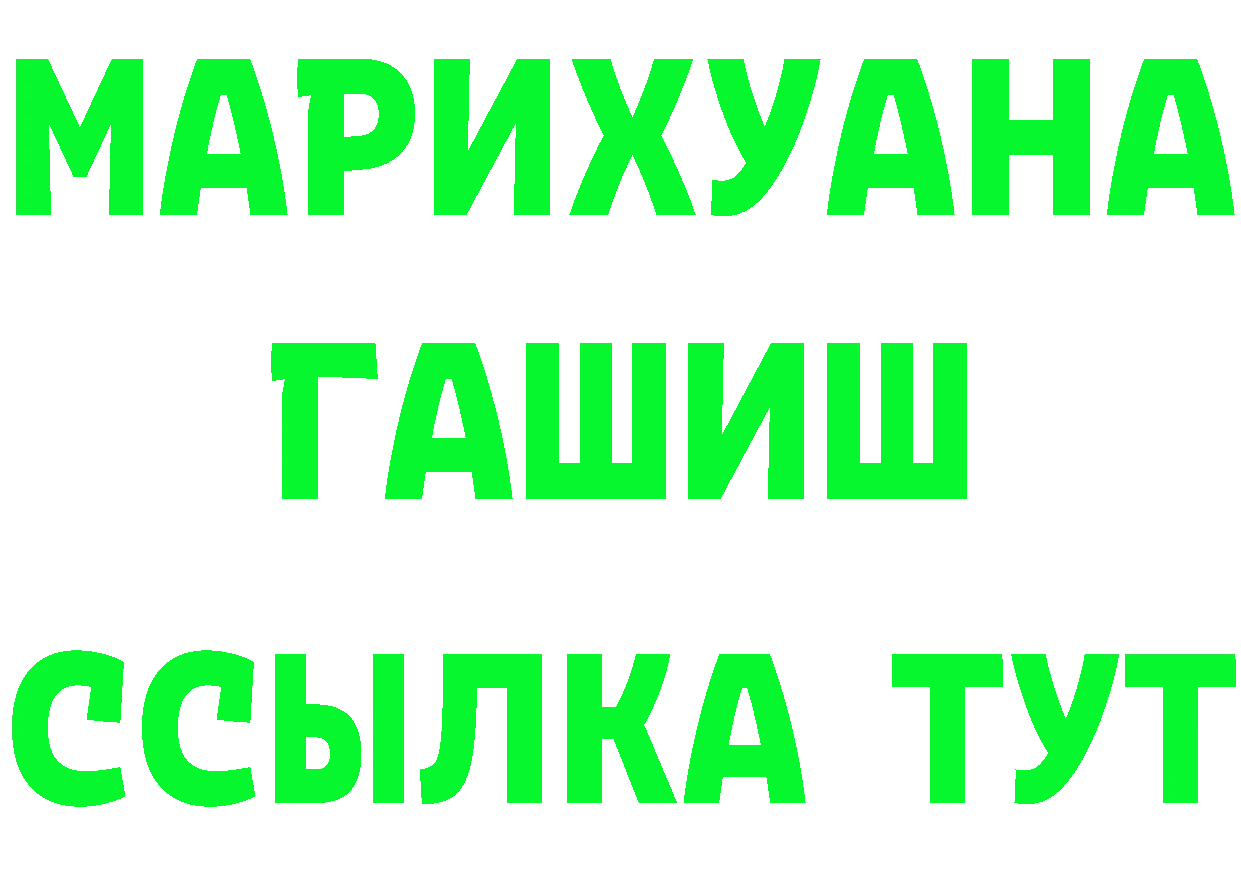 МАРИХУАНА
ГАШИШ
ССЫЛКА ТУТ